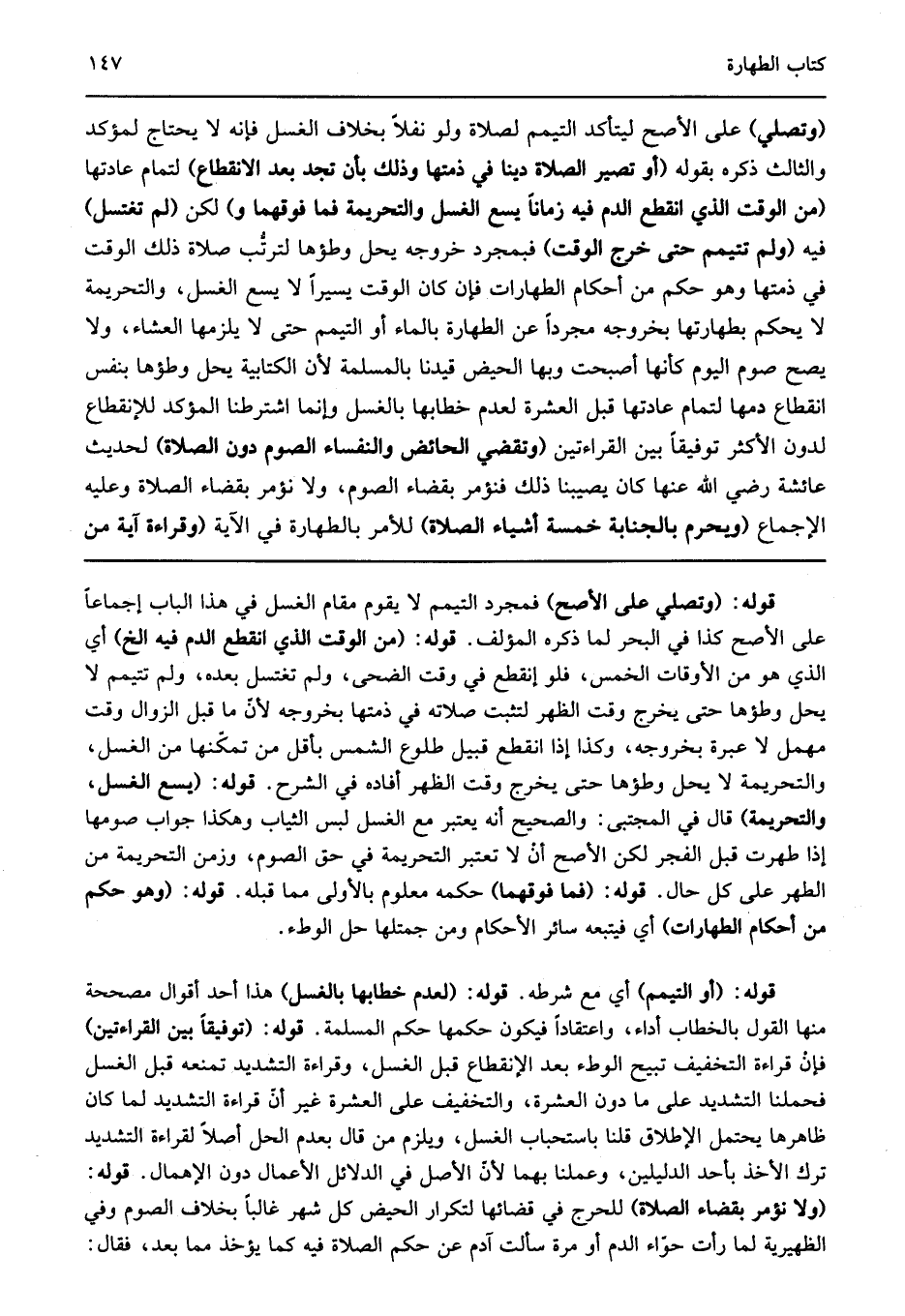 كتاب الطهارة ١٤٧

(وتصلي) على الأصح ليتأكد التيمم لصلاة ولو نفلاً بخلاف الغسل فإنه لا يحتاج لمؤكد والثالث ذكره بقوله (أو تصير الصلاة دينا في ذمتها وذلك بأن تجد بعد الانقطاع) لتمام عادتها (من الوقت الذي انقطع الدم فيه زماناً يسع الغسل والتحريمة فما فوقهما و) لكن (لم تغتسل) فيه (ولم تتيمم حتى خرج الوقت) فبمجرد خروجه يحل وطؤها لترتُّب صلاة ذلك الوقت في ذمتها وهو حكم من أحكام الطهارات فإن كان الوقت يسيراً لا يسع الغسل، والتحريمة لا يحكم بطهارتها بخروجه مجرداً عن الطهارة بالماء أو التيمم حتى لا يلزمها العشاء، ولا يصح صوم اليوم كأنها أصبحت وبها الحيض قيدنا بالمسلمة لأن الكتابية يحل وطؤها بنفس انقطاع دمها لتمام عادتها قبل العشرة لعدم خطابها بالغسل وإنما اشترطنا المؤكد للإنقطاع لدون الأكثر توفيقاً بين القراءتين (وتقضي الحائض والنفساء الصوم دون الصلاة) لحديث عائشة رضي الله عنها كان يصيبنا ذلك فنؤمر بقضاء الصوم، ولا نؤمر بقضاء الصلاة وعليه الإجماع (ويحرم بالجنابة خمسة أشياء الصلاة) للأمر بالطهارة في الآية (وقراءة آية من

قوله: (وتصلي على الأصح) فمجرد التيمم لا يقوم مقام الغسل في هذا الباب إجماعاً على الأصح كذا في البحر لما ذكره المؤلف. قوله: (من الوقت الذي انقطع الدم فيه الخ) أي الذي هو من الأوقات الخمس، فلو إنقطع في وقت الضحى، ولم تغتسل بعده، ولم تتيمم لا يحل وطؤها حتى يخرج وقت الظهر لتثبت صلاته في ذمتها بخروجه لأنّ ما قبل الزوال وقت مهمل لا عبرة بخروجه، وكذا إذا انقطع قبيل طلوع الشمس بأقل من تمكّنها من الغسل، والتحريمة لا يحل وطؤها حتى يخرج وقت الظهر أفاده في الشرح. قوله: (يسع الغسل، والتحريمة) قال في المجتبى: والصحيح أنه يعتبر مع الغسل لبس الثياب وهكذا جواب صومها إذا طهرت قبل الفجر لكن الأصح أنّ لا تعتبر التحريمة في حق الصوم، وزمن التحريمة من الطهر على كل حال. قوله: (فما فوقهما) حكمه معلوم بالأولى مما قبله. قوله: (وهو حكم من أحكام الطهارات) أي فيتبعه سائر الأحكام ومن جملتها حل الوطء.

قوله: (أو التيمم) أي مع شرطه. قوله: (لعدم خطابها بالغسل) هذا أحد أقوال مصححة منها القول بالخطاب أداء، واعتقاداً فيكون حكمها حكم المسلمة. قوله: (توفيقاً بين القراءتين) فإنّ قراءة التخفيف تبيح الوطء بعد الإنقطاع قبل الغسل، وقراءة التشديد تمنعه قبل الغسل فحملنا التشديد على ما دون العشرة، والتخفيف على العشرة غير أنّ قراءة التشديد لما كان ظاهرها يحتمل الإطلاق قلنا باستحباب الغسل، ويلزم من قال بعدم الحل أصلاً لقراءة التشديد ترك الأخذ بأحد الدليلين، وعملنا بهما لأنّ الأصل في الدلائل الأعمال دون الإهمال. قوله: (ولا نؤمر بقضاء الصلاة) للحرج في قضائها لتكرار الحيض كل شهر غالباً بخلاف الصوم وفي الظهيرية لما رأت حوّاء الدم أو مرة سألت آدم عن حكم الصلاة فيه كما يؤخذ مما بعد، فقال: